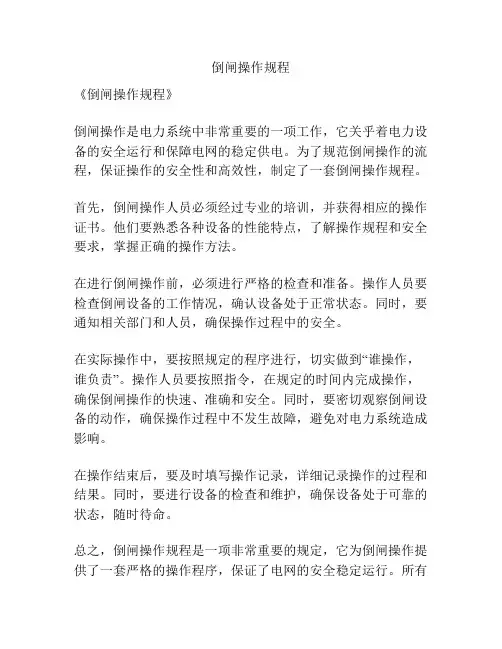 倒闸操作规程

《倒闸操作规程》

倒闸操作是电力系统中非常重要的一项工作，它关乎着电力设备的安全运行和保障电网的稳定供电。为了规范倒闸操作的流程，保证操作的安全性和高效性，制定了一套倒闸操作规程。

首先，倒闸操作人员必须经过专业的培训，并获得相应的操作证书。他们要熟悉各种设备的性能特点，了解操作规程和安全要求，掌握正确的操作方法。

在进行倒闸操作前，必须进行严格的检查和准备。操作人员要检查倒闸设备的工作情况，确认设备处于正常状态。同时，要通知相关部门和人员，确保操作过程中的安全。

在实际操作中，要按照规定的程序进行，切实做到“谁操作，谁负责”。操作人员要按照指令，在规定的时间内完成操作，确保倒闸操作的快速、准确和安全。同时，要密切观察倒闸设备的动作，确保操作过程中不发生故障，避免对电力系统造成影响。

在操作结束后，要及时填写操作记录，详细记录操作的过程和结果。同时，要进行设备的检查和维护，确保设备处于可靠的状态，随时待命。

总之，倒闸操作规程是一项非常重要的规定，它为倒闸操作提供了一套严格的操作程序，保证了电网的安全稳定运行。所有